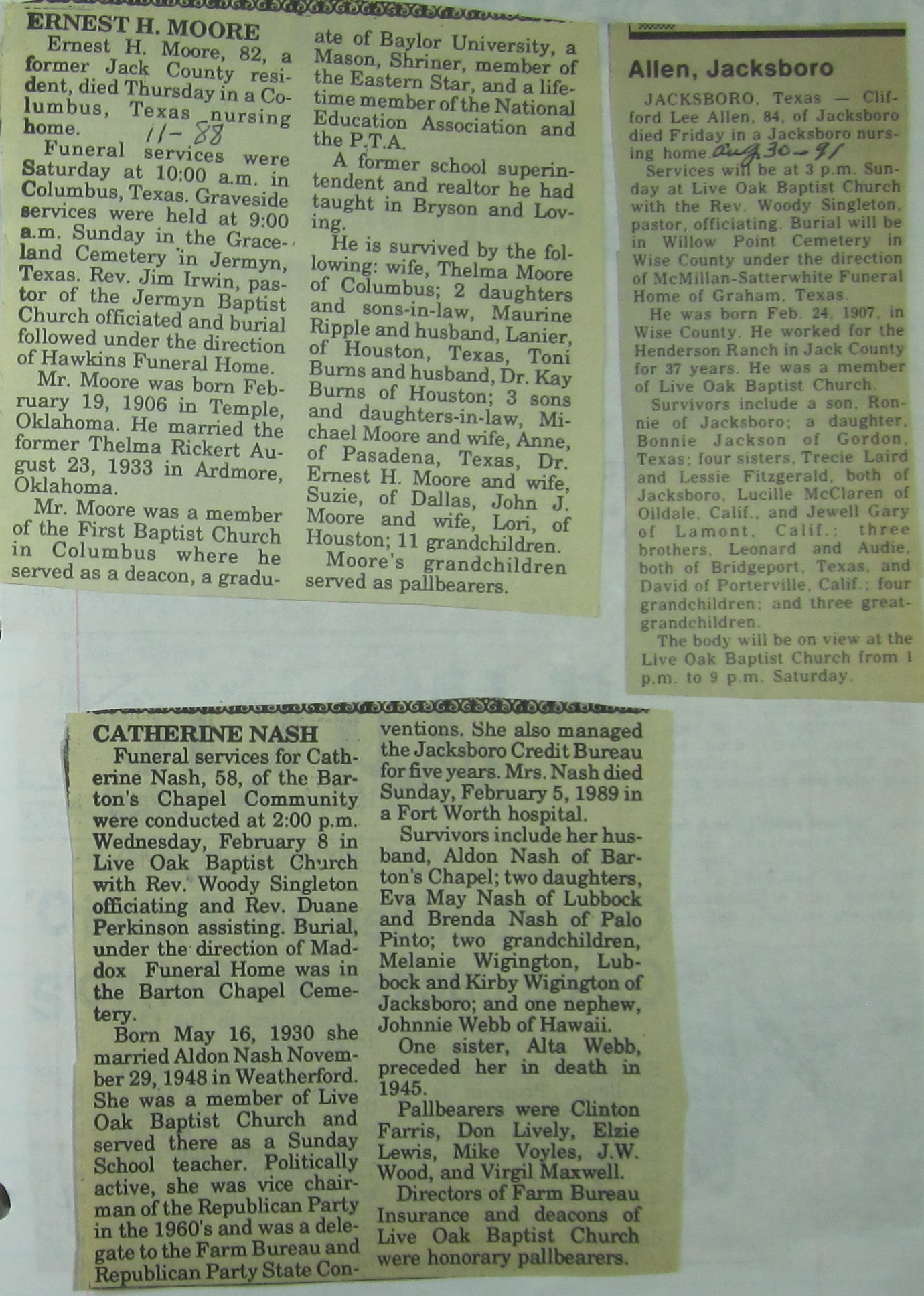 ERNEST H. MOORE

Ernest H. Moore, 82, a former Jack County resident, died Thursday in a Columbus, Texas nursing home. 11-88

Funeral services were Saturday at 10:00 a.m. in Columbus, Texas. Graveside services were held at 9:00 a.m. Sunday in the Graceland Cemetery in Jermyn, Texas. Rev. Jim Irwin, pastor of the Jermyn Baptist Church officiated and burial followed under the direction of Hawkins Funeral Home.

Mr. Moore was born February 19, 1906 in Temple, Oklahoma. He married the former Thelma Rickert August 23, 1933 in Ardmore, Oklahoma.

Mr. Moore was a member of the First Baptist Church in Columbus where he served as a deacon, a graduate of Baylor University, a Mason, Shriner, member of the Eastern Star, and a lifetime member of the National Education Association and the P.T.A.

A former school superintendent and realtor he had taught in Bryson and Loving.

He is survived by the following: wife, Thelma Moore of Columbus; 2 daughters and sons-in-law, Maurine Ripple and husband, Lanier, of Houston, Texas, Toni Burns and husband, Dr. Kay Burns of Houston; 3 sons and daughters-in-law, Michael Moore and wife, Anne, of Pasadena, Texas, Dr. Ernest H. Moore and wife, Suzie, of Dallas, John J. Moore and wife, Lori, of Houston; 11 grandchildren.

Moore's grandchildren served as pallbearers.

Allen, Jacksboro

JACKSBORO, Texas — Clifford Lee Allen, 84, of Jacksboro died Friday in a Jacksboro nursing home. Aug 30-91

Services will be at 3 p.m. Sunday at Live Oak Baptist Church with the Rev. Woody Singleton, pastor, officiating. Burial will be in Willow Point Cemetery in Wise County under the direction of McMillan-Satterwhite Funeral Home of Graham, Texas.

He was born Feb. 24, 1907, in Wise County. He worked for the Henderson Ranch in Jack County for 37 years. He was a member of Live Oak Baptist Church.

Survivors include a son, Ronnie of Jacksboro; a daughter, Bonnie Jackson of Gordon, Texas; four sisters, Trecie Laird and Lessie Fitzgerald, both of Jacksboro, Lucille McClaren of Oildale, Calif., and Jewell Gary of Lamont, Calif.; three brothers, Leonard and Audie, both of Bridgeport, Texas, and David of Porterville, Calif.; four grandchildren; and three great-grandchildren.

The body will be on view at the Live Oak Baptist Church from 1 p.m. to 9 p.m. Saturday.

CATHERINE NASH

Funeral services for Catherine Nash, 58, of the Barton's Chapel Community were conducted at 2:00 p.m. Wednesday, February 8 in Live Oak Baptist Church with Rev. Woody Singleton officiating and Rev. Duane Perkinson assisting. Burial, under the direction of Maddox Funeral Home was in the Barton Chapel Cemetery.

Born May 16, 1930 she married Aldon Nash November 29, 1948 in Weatherford. She was a member of Live Oak Baptist Church and served there as a Sunday School teacher. Politically active, she was vice chairman of the Republican Party in the 1960's and was a delegate to the Farm Bureau and Republican Party State Conventions. She also managed the Jacksboro Credit Bureau for five years. Mrs. Nash died Sunday, February 5, 1989 in a Fort Worth hospital.

Survivors include her husband, Aldon Nash of Barton's Chapel; two daughters, Eva May Nash of Lubbock and Brenda Nash of Palo Pinto; two grandchildren, Melanie Wigington, Lubbock and Kirby Wigington of Jacksboro; and one nephew, Johnnie Webb of Hawaii.

One sister, Alta Webb, preceded her in death in 1945.

Pallbearers were Clinton Farris, Don Lively, Elzie Lewis, Mike Voyles, J.W. Wood, and Virgil Maxwell.

Directors of Farm Bureau Insurance and deacons of Live Oak Baptist Church were honorary pallbearers.